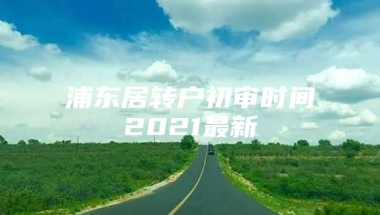 浦东居转户初审时间
2021最新